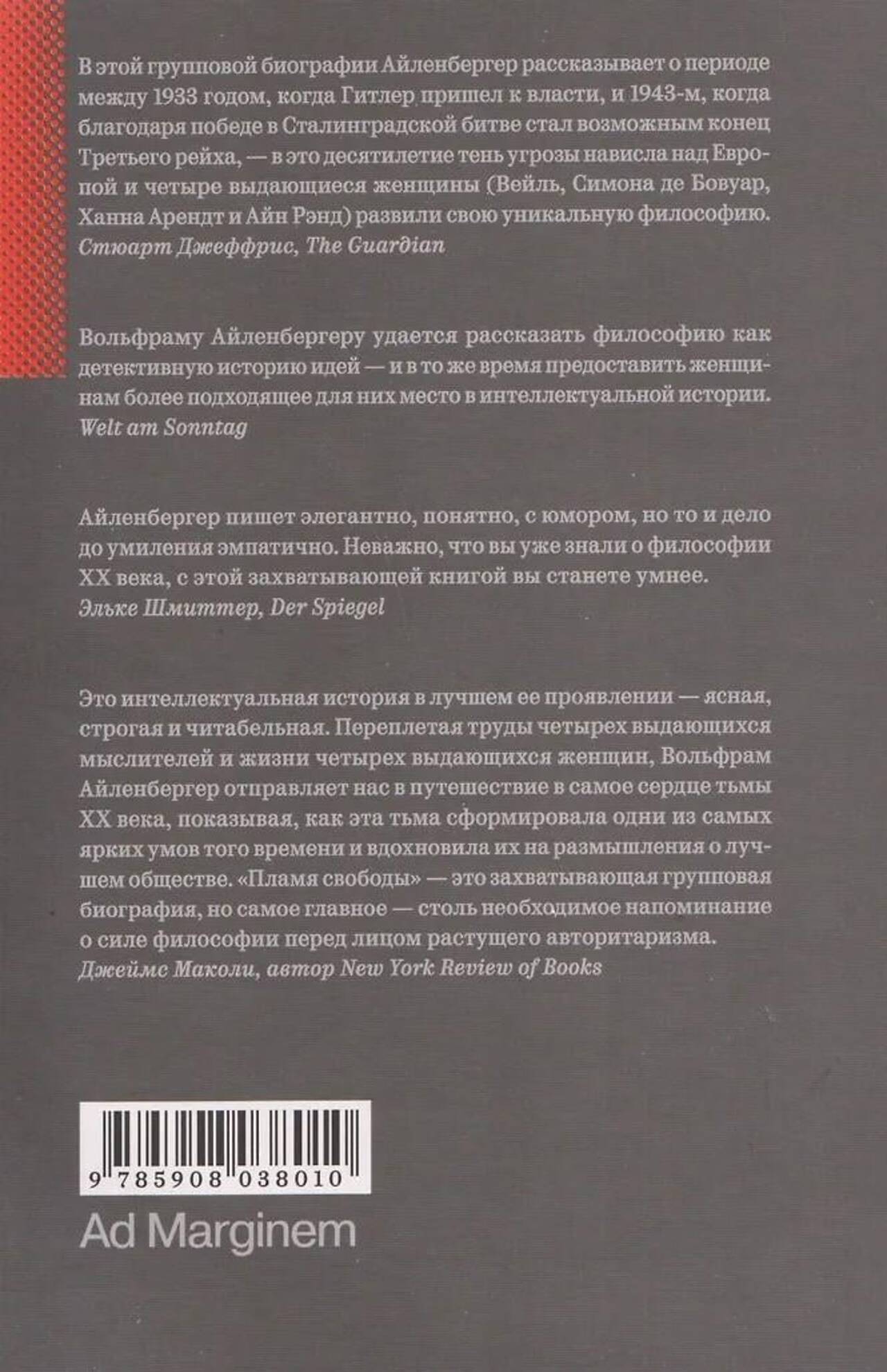 В этой групповой биографии Айленбергер рассказывает о периоде между 1933 годом, когда Гитлер пришел к власти, и 1943-м, когда благодаря победе в Сталинградской битве стал возможным конец Третьего рейха, — в это десятилетие тень угрозы нависла над Европой и четыре выдающиеся женщины (Вейль, Симона де Бовуар, Ханна Арендт и Айн Рэнд) развили свою уникальную философию.
Стюарт Джеффрис, The Guardian

Вольфраму Айленбергеру удается рассказать философию как детективную историю идей — и в то же время предоставить женщинам более подходящее для них место в интеллектуальной истории.
Welt am Sonntag

Айленбергер пишет элегантно, понятно, с юмором, но то и дело до умиления эмпатично. Неважно, что вы уже знали о философии XX века, с этой захватывающей книгой вы станете умнее.
Эльке Шмиттер, Der Spiegel

Это интеллектуальная история в лучшем ее проявлении — ясная, строгая и читабельная. Переплетая труды четырех выдающихся мыслителей и жизни четырех выдающихся женщин, Вольфрам Айленбергер отправляет нас в путешествие в самое сердце тьмы XX века, показывая, как эта тьма сформировала одни из самых ярких умов того времени и вдохновила их на размышления о лучшем обществе. «Пламя свободы» — это захватывающая групповая биография, но самое главное — столь необходимое напоминание о силе философии перед лицом растущего авторитаризма.
Джеймс Маколи, автор New York Review of Books

9 785908 038010

Ad Marginem